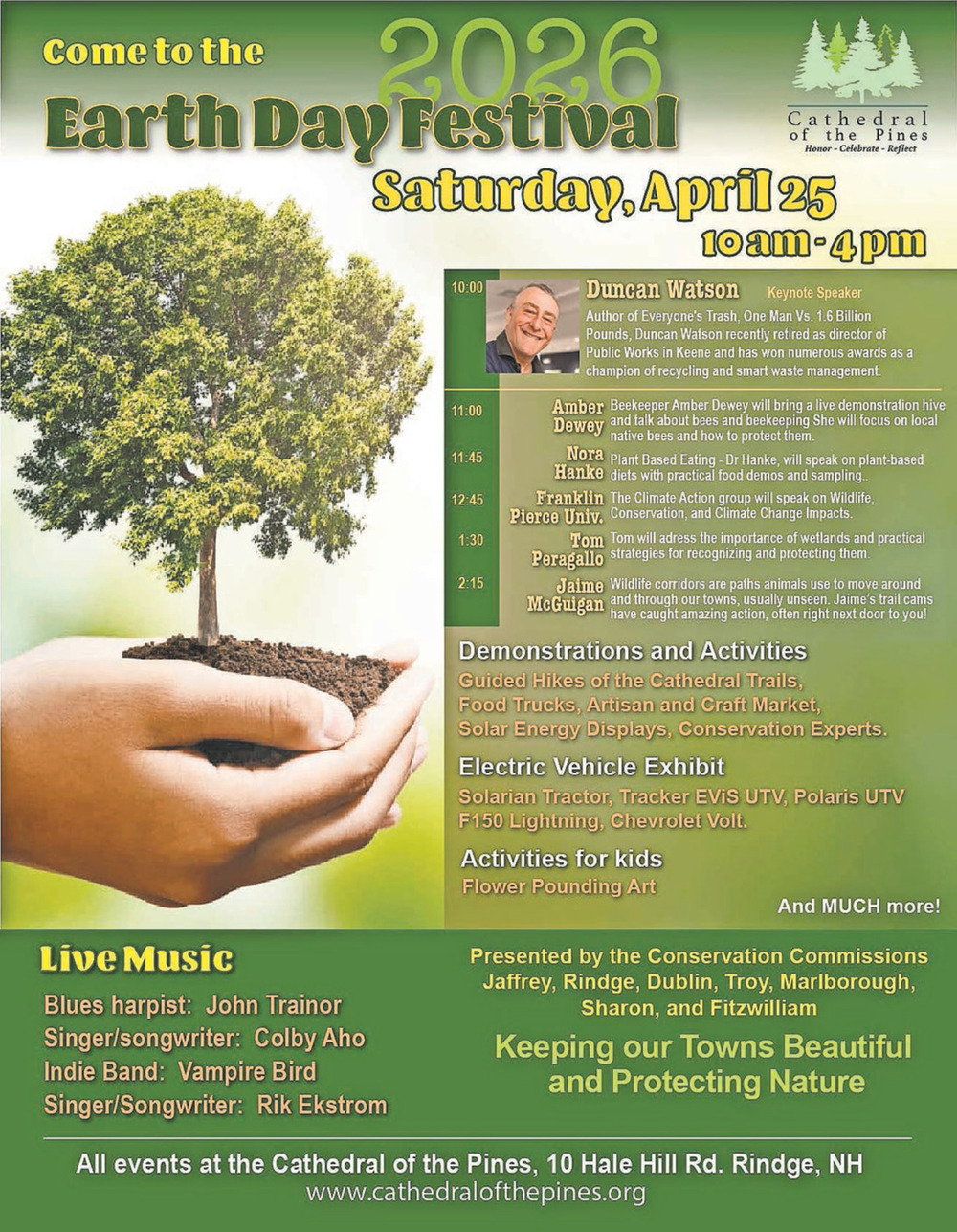 Come to the 2026

Earth Day Festival

Cathedral of the Pines
Honor - Celebrate - Reflect

Saturday, April 25
10 am - 4 pm

10:00 Duncan Watson Keynote Speaker

Author of Everyone's Trash, One Man Vs. 1.6 Billion Pounds, Duncan Watson recently retired as director of Public Works in Keene and has won numerous awards as a champion of recycling and smart waste management.

11:00 Amber Dewey Beekeeper Amber Dewey will bring a live demonstration hive and talk about bees and beekeeping She will focus on local native bees and how to protect them.

11:45 Nora Hanke Plant Based Eating - Dr Hanke, will speak on plant-based diets with practical food demos and sampling..

12:45 Franklin Pierce Univ. The Climate Action group will speak on Wildlife, Conservation, and Climate Change Impacts.

1:30 Tom Peragallo Tom will adress the importance of wetlands and practical strategies for recognizing and protecting them.

2:15 Jaime McGuigan Wildlife corridors are paths animals use to move around and through our towns, usually unseen. Jaime's trail cams have caught amazing action, often right next door to you!

Demonstrations and Activities
Guided Hikes of the Cathedral Trails, Food Trucks, Artisan and Craft Market, Solar Energy Displays, Conservation Experts.

Electric Vehicle Exhibit
Solarian Tractor, Tracker EViS UTV, Polaris UTV F150 Lightning, Chevrolet Volt.

Activities for kids
Flower Pounding Art

And MUCH more!

Live Music
Blues harpist: John Trainor
Singer/songwriter: Colby Aho
Indie Band: Vampire Bird
Singer/Songwriter: Rik Ekstrom

Presented by the Conservation Commissions Jaffrey, Rindge, Dublin, Troy, Marlborough, Sharon, and Fitzwilliam

Keeping our Towns Beautiful and Protecting Nature

All events at the Cathedral of the Pines, 10 Hale Hill Rd. Rindge, NH
www.cathedralofthepines.org